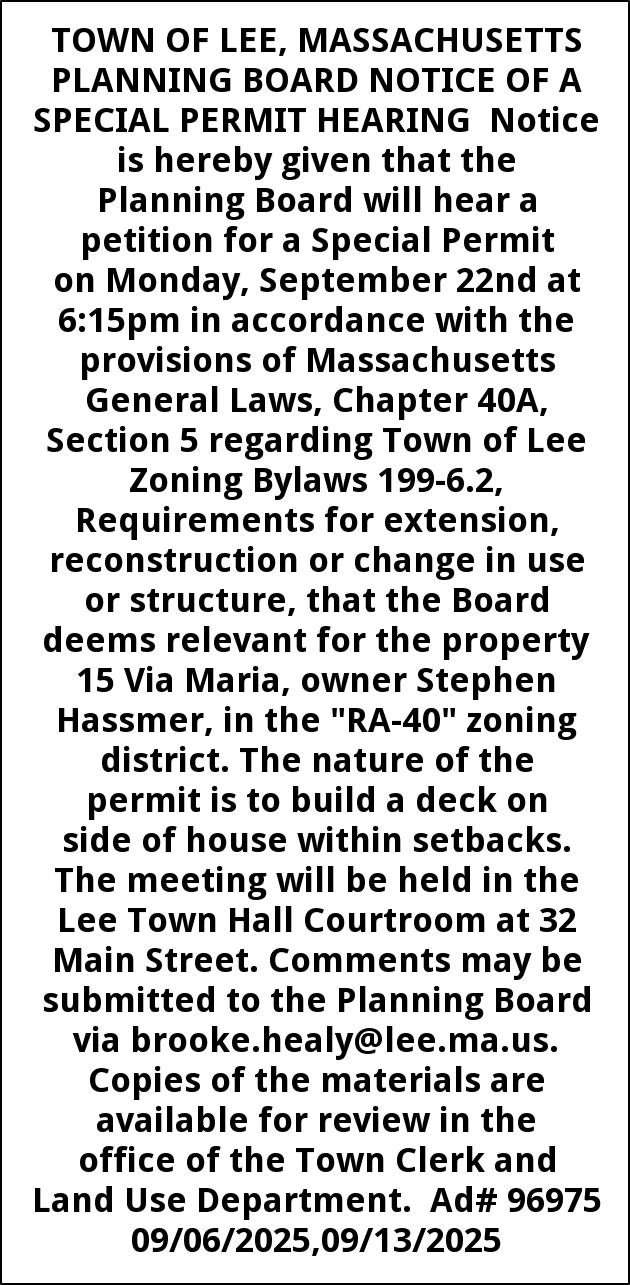 TOWN OF LEE, MASSACHUSETTS PLANNING BOARD NOTICE OF A SPECIAL PERMIT HEARING Notice is hereby given that the Planning Board will hear a petition for a Special Permit on Monday, September 22nd at 6:15pm in accordance with the provisions of Massachusetts General Laws, Chapter 40A, Section 5 regarding Town of Lee Zoning Bylaws 199-6.2, Requirements for extension, reconstruction or change in use or structure, that the Board deems relevant for the property 15 Via Maria, owner Stephen Hassmer, in the "RA-40" zoning district. The nature of the permit is to build a deck on side of house within setbacks. The meeting will be held in the Lee Town Hall Courtroom at 32 Main Street. Comments may be submitted to the Planning Board via brooke.healy@lee.ma.us. Copies of the materials are available for review in the office of the Town Clerk and Land Use Department. Ad# 96975 09/06/2025,09/13/2025